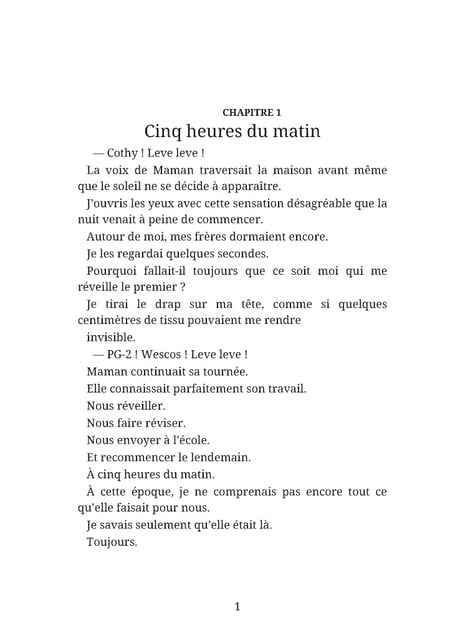 CHAPITRE 1
Cinq heures du matin

— Cothy ! Leve leve !

La voix de Maman traversait la maison avant même que le soleil ne se décide à apparaître.

J'ouvris les yeux avec cette sensation désagréable que la nuit venait à peine de commencer.

Autour de moi, mes frères dormaient encore.

Je les regardai quelques secondes.

Pourquoi fallait-il toujours que ce soit moi qui me réveille le premier ?

Je tirai le drap sur ma tête, comme si quelques centimètres de tissu pouvaient me rendre

invisible.

— PG-2 ! Wescos ! Leve leve !

Maman continuait sa tournée.

Elle connaissait parfaitement son travail.

Nous réveiller.

Nous faire réviser.

Nous envoyer à l'école.

Et recommencer le lendemain.

À cinq heures du matin.

À cette époque, je ne comprenais pas encore tout ce qu'elle faisait pour nous.

Je savais seulement qu'elle était là.

Toujours.

1